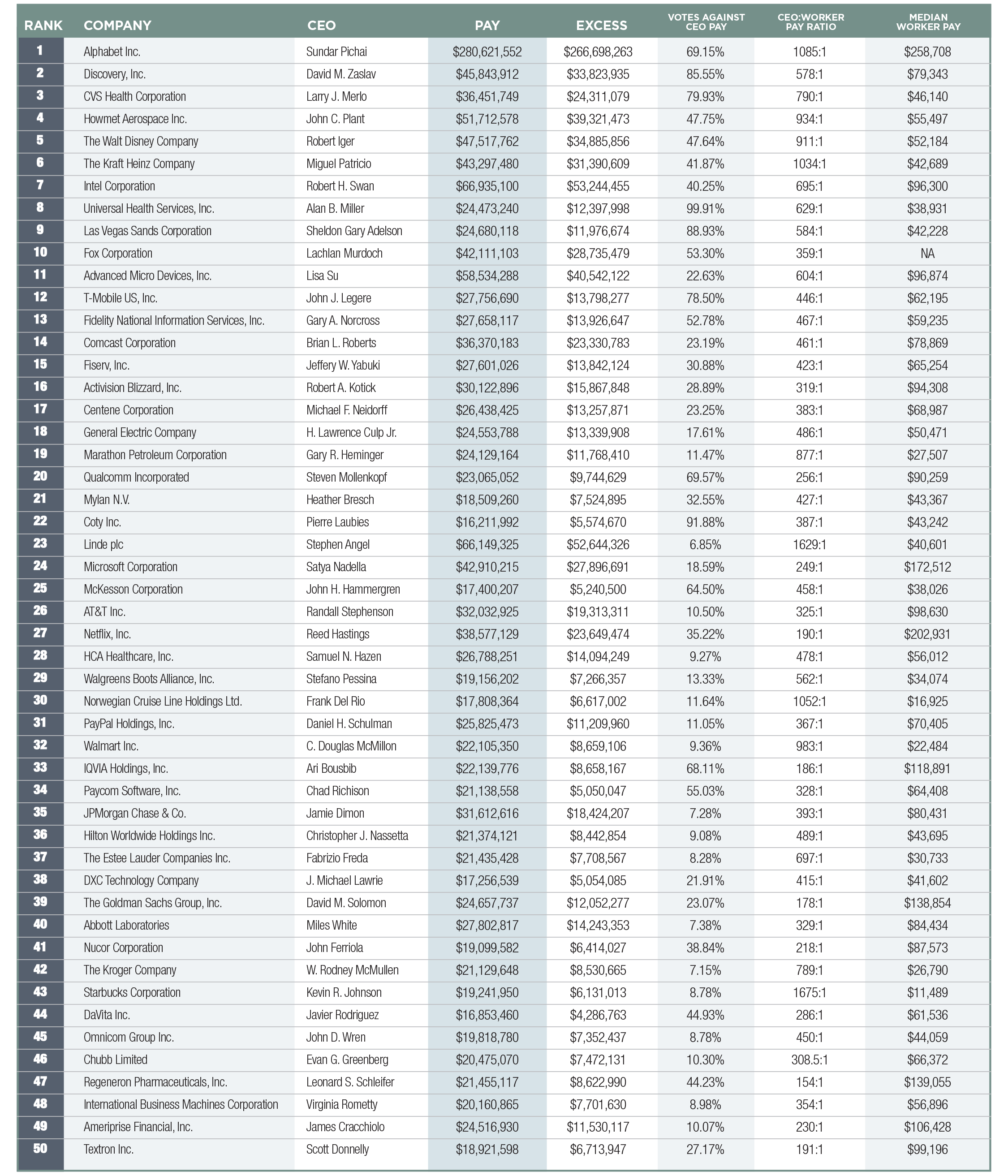 | RANK | COMPANY | CEO | PAY | EXCESS | VOTES AGAINST CEO PAY | CEO:WORKER PAY RATIO | MEDIAN WORKER PAY |
|---|---|---|---|---|---|---|---|
| 1 | Alphabet Inc. | Sundar Pichai | \$280,621,552 | \$266,698,263 | 69.15% | 1085:1 | \$258,708 |
| 2 | Discovery, Inc. | David M. Zaslav | \$45,843,912 | \$33,823,935 | 85.55% | 578:1 | \$79,343 |
| 3 | CVS Health Corporation | Larry J. Merlo | \$36,451,749 | \$24,311,079 | 79.93% | 790:1 | \$46,140 |
| 4 | Howmet Aerospace Inc. | John C. Plant | \$51,712,578 | \$39,321,473 | 47.75% | 934:1 | \$55,497 |
| 5 | The Walt Disney Company | Robert Iger | \$47,517,762 | \$34,885,856 | 47.64% | 911:1 | \$52,184 |
| 6 | The Kraft Heinz Company | Miguel Patricio | \$43,297,480 | \$31,390,609 | 41.87% | 1034:1 | \$42,689 |
| 7 | Intel Corporation | Robert H. Swan | \$66,935,100 | \$53,244,455 | 40.25% | 695:1 | \$96,300 |
| 8 | Universal Health Services, Inc. | Alan B. Miller | \$24,473,240 | \$12,397,998 | 99.91% | 629:1 | \$38,931 |
| 9 | Las Vegas Sands Corporation | Sheldon Gary Adelson | \$24,680,118 | \$11,976,674 | 88.93% | 584:1 | \$42,228 |
| 10 | Fox Corporation | Lachlan Murdoch | \$42,111,103 | \$28,735,479 | 53.30% | 359:1 | NA |
| 11 | Advanced Micro Devices, Inc. | Lisa Su | \$58,534,288 | \$40,542,122 | 22.63% | 604:1 | \$96,874 |
| 12 | T-Mobile US, Inc. | John J. Legere | \$27,756,690 | \$13,798,277 | 78.50% | 446:1 | \$62,195 |
| 13 | Fidelity National Information Services, Inc. | Gary A. Norcross | \$27,658,117 | \$13,926,647 | 52.78% | 467:1 | \$59,235 |
| 14 | Comcast Corporation | Brian L. Roberts | \$36,370,183 | \$23,330,783 | 23.19% | 461:1 | \$78,869 |
| 15 | Fiserv, Inc. | Jeffery W. Yabuki | \$27,601,026 | \$13,842,124 | 30.88% | 423:1 | \$65,254 |
| 16 | Activision Blizzard, Inc. | Robert A. Kotick | \$30,122,896 | \$15,867,848 | 28.89% | 319:1 | \$94,308 |
| 17 | Centene Corporation | Michael F. Neidorff | \$26,438,425 | \$13,257,871 | 23.25% | 383:1 | \$68,987 |
| 18 | General Electric Company | H. Lawrence Culp Jr. | \$24,553,788 | \$13,339,908 | 17.61% | 486:1 | \$50,471 |
| 19 | Marathon Petroleum Corporation | Gary R. Heminger | \$24,129,164 | \$11,768,410 | 11.47% | 877:1 | \$27,507 |
| 20 | Qualcomm Incorporated | Steven Mollenkopf | \$23,065,052 | \$9,744,629 | 69.57% | 256:1 | \$90,259 |
| 21 | Mylan N.V. | Heather Bresch | \$18,509,260 | \$7,524,895 | 32.55% | 427:1 | \$43,367 |
| 22 | Coty Inc. | Pierre Laubies | \$16,211,992 | \$5,574,670 | 91.88% | 387:1 | \$43,242 |
| 23 | Linde plc | Stephen Angel | \$66,149,325 | \$52,644,326 | 6.85% | 1629:1 | \$40,601 |
| 24 | Microsoft Corporation | Satya Nadella | \$42,910,215 | \$27,896,691 | 18.59% | 249:1 | \$172,512 |
| 25 | McKesson Corporation | John H. Hammergren | \$17,400,207 | \$5,240,500 | 64.50% | 458:1 | \$38,026 |
| 26 | AT&T Inc. | Randall Stephenson | \$32,032,925 | \$19,313,311 | 10.50% | 325:1 | \$98,630 |
| 27 | Netflix, Inc. | Reed Hastings | \$38,577,129 | \$23,649,474 | 35.22% | 190:1 | \$202,931 |
| 28 | HCA Healthcare, Inc. | Samuel N. Hazen | \$26,788,251 | \$14,094,249 | 9.27% | 478:1 | \$56,012 |
| 29 | Walgreens Boots Alliance, Inc. | Stefano Pessina | \$19,156,202 | \$7,266,357 | 13.33% | 562:1 | \$34,074 |
| 30 | Norwegian Cruise Line Holdings Ltd. | Frank Del Rio | \$17,808,364 | \$6,617,002 | 11.64% | 1052:1 | \$16,925 |
| 31 | PayPal Holdings, Inc. | Daniel H. Schulman | \$25,825,473 | \$11,209,960 | 11.05% | 367:1 | \$70,405 |
| 32 | Walmart Inc. | C. Douglas McMillon | \$22,105,350 | \$8,659,106 | 9.36% | 983:1 | \$22,484 |
| 33 | IQVIA Holdings, Inc. | Ari Bousbib | \$22,139,776 | \$8,658,167 | 68.11% | 186:1 | \$118,891 |
| 34 | Paycom Software, Inc. | Chad Richison | \$21,138,558 | \$5,050,047 | 55.03% | 328:1 | \$64,408 |
| 35 | JPMorgan Chase & Co. | Jamie Dimon | \$31,612,616 | \$18,424,207 | 7.28% | 393:1 | \$80,431 |
| 36 | Hilton Worldwide Holdings Inc. | Christopher J. Nassetta | \$21,374,121 | \$8,442,854 | 9.08% | 489:1 | \$43,695 |
| 37 | The Estee Lauder Companies Inc. | Fabrizio Freda | \$21,435,428 | \$7,708,567 | 8.28% | 697:1 | \$30,733 |
| 38 | DXC Technology Company | J. Michael Lawrie | \$17,256,539 | \$5,054,085 | 21.91% | 415:1 | \$41,602 |
| 39 | The Goldman Sachs Group, Inc. | David M. Solomon | \$24,657,737 | \$12,052,277 | 23.07% | 178:1 | \$138,854 |
| 40 | Abbott Laboratories | Miles White | \$27,802,817 | \$14,243,353 | 7.38% | 329:1 | \$84,434 |
| 41 | Nucor Corporation | John Ferriola | \$19,099,582 | \$6,414,027 | 38.84% | 218:1 | \$87,573 |
| 42 | The Kroger Company | W. Rodney McMullen | \$21,129,648 | \$8,530,665 | 7.15% | 789:1 | \$26,790 |
| 43 | Starbucks Corporation | Kevin R. Johnson | \$19,241,950 | \$6,131,013 | 8.78% | 1675:1 | \$11,489 |
| 44 | DaVita Inc. | Javier Rodriguez | \$16,853,460 | \$4,286,763 | 44.93% | 286:1 | \$61,536 |
| 45 | Omnicom Group Inc. | John D. Wren | \$19,818,780 | \$7,352,437 | 8.78% | 450:1 | \$44,059 |
| 46 | Chubb Limited | Evan G. Greenberg | \$20,475,070 | \$7,472,131 | 10.30% | 308.5:1 | \$66,372 |
| 47 | Regeneron Pharmaceuticals, Inc. | Leonard S. Schleifer | \$21,455,117 | \$8,622,990 | 44.23% | 154:1 | \$139,055 |
| 48 | International Business Machines Corporation | Virginia Rometty | \$20,160,865 | \$7,701,630 | 8.98% | 354:1 | \$56,896 |
| 49 | Ameriprise Financial, Inc. | James Cracchiolo | \$24,516,930 | \$11,530,117 | 10.07% | 230:1 | \$106,428 |
| 50 | Textron Inc. | Scott Donnelly | \$18,921,598 | \$6,713,947 | 27.17% | 191:1 | \$99,196 |